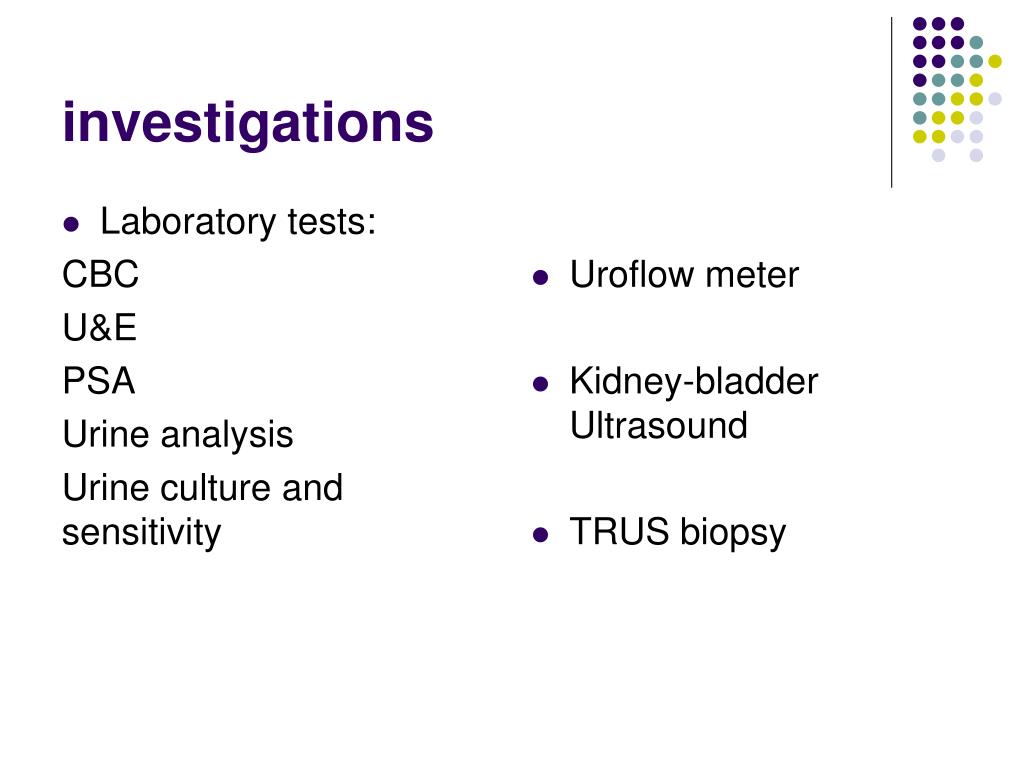 investigations

- Laboratory tests:

CBC

U&E

PSA

Urine analysis

Urine culture and sensitivity

- Uroflow meter

- Kidney-bladder Ultrasound

- TRUS biopsy